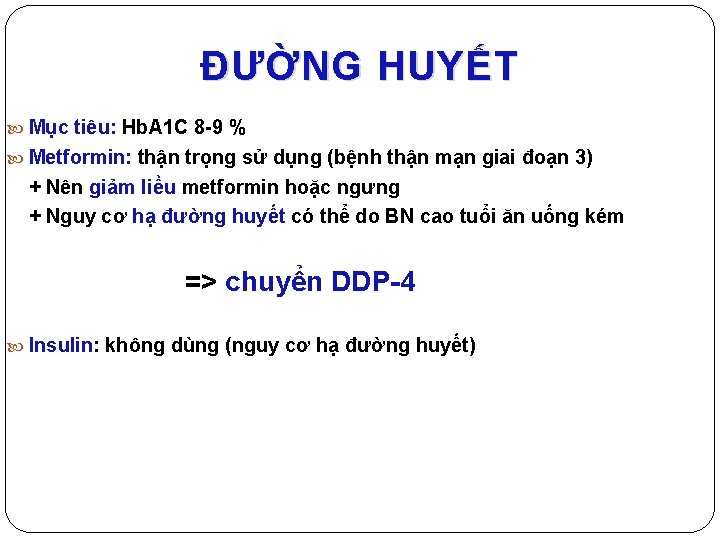 ĐƯỜNG HUYẾT

Mục tiêu: HbA1C 8-9 %

Metformin: thận trọng sử dụng (bệnh thận mạn giai đoạn 3)
+ Nên giảm liều metformin hoặc ngưng
+ Nguy cơ hạ đường huyết có thể do BN cao tuổi ăn uống kém

=> chuyển DDP-4

Insulin: không dùng (nguy cơ hạ đường huyết)